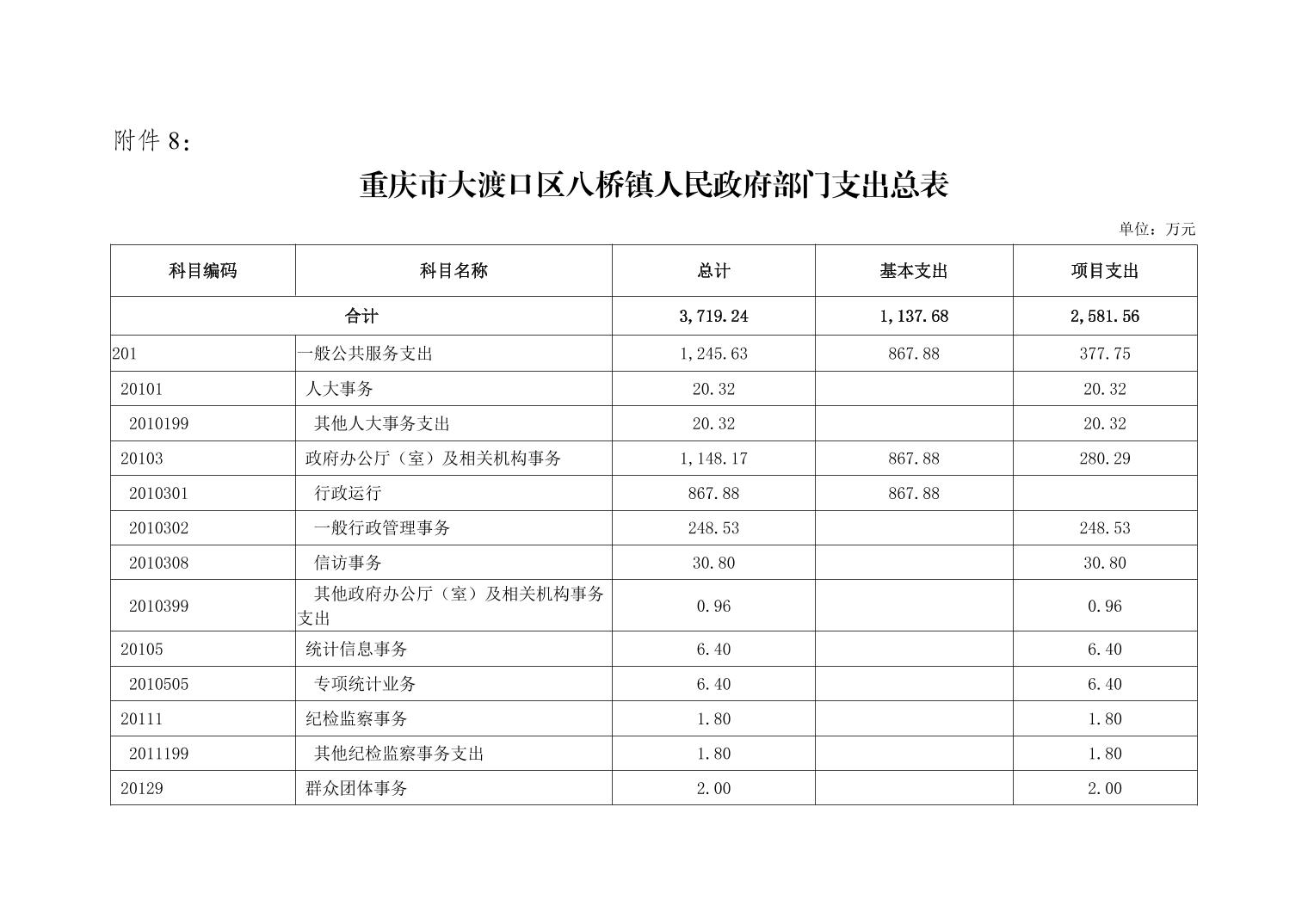 附件 8：

重庆市大渡口区八桥镇人民政府部门支出总表

单位：万元

| 科目编码 | 科目名称 | 总计 | 基本支出 | 项目支出 |
|---|---|---|---|---|
| 合计 | | 3,719.24 | 1,137.68 | 2,581.56 |
| 201 | 一般公共服务支出 | 1,245.63 | 867.88 | 377.75 |
| 20101 | 人大事务 | 20.32 | | 20.32 |
| 2010199 | 其他人大事务支出 | 20.32 | | 20.32 |
| 20103 | 政府办公厅（室）及相关机构事务 | 1,148.17 | 867.88 | 280.29 |
| 2010301 | 行政运行 | 867.88 | 867.88 | |
| 2010302 | 一般行政管理事务 | 248.53 | | 248.53 |
| 2010308 | 信访事务 | 30.80 | | 30.80 |
| 2010399 | 其他政府办公厅（室）及相关机构事务支出 | 0.96 | | 0.96 |
| 20105 | 统计信息事务 | 6.40 | | 6.40 |
| 2010505 | 专项统计业务 | 6.40 | | 6.40 |
| 20111 | 纪检监察事务 | 1.80 | | 1.80 |
| 2011199 | 其他纪检监察事务支出 | 1.80 | | 1.80 |
| 20129 | 群众团体事务 | 2.00 | | 2.00 |